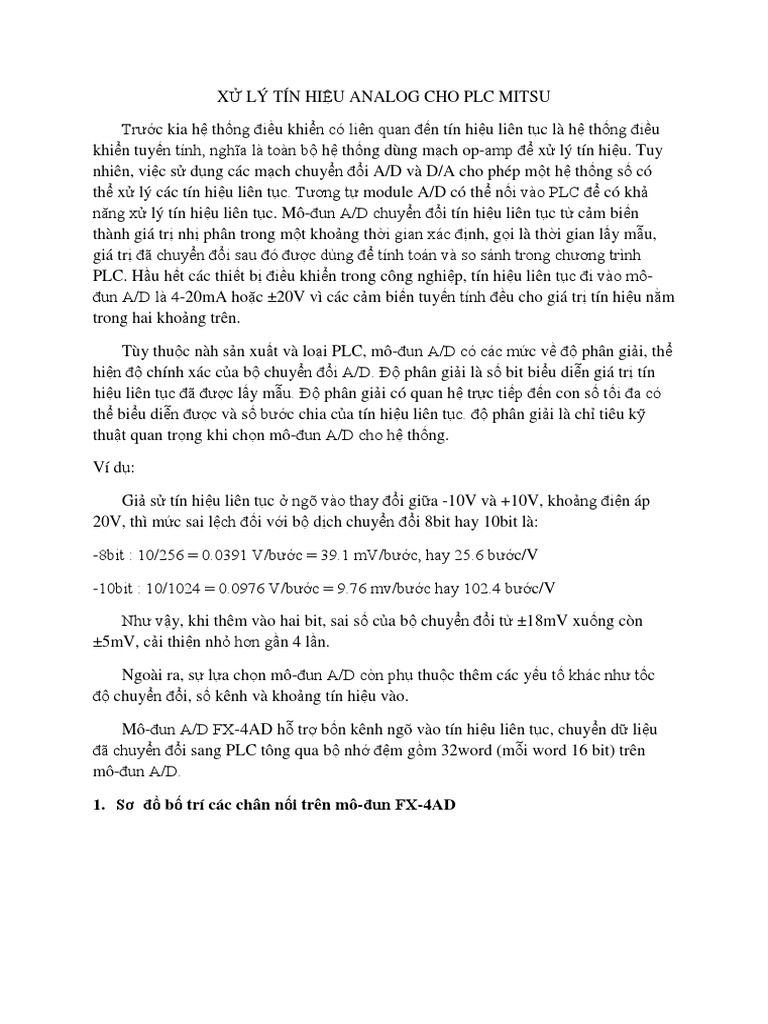 XỬ LÝ TÍN HIỆU ANALOG CHO PLC MITSU

Trước kia hệ thống điều khiển có liên quan đến tín hiệu liên tục là hệ thống điều khiển tuyến tính, nghĩa là toàn bộ hệ thống dùng mạch op-amp để xử lý tín hiệu. Tuy nhiên, việc sử dụng các mạch chuyển đổi A/D và D/A cho phép một hệ thống số có thể xử lý các tín hiệu liên tục. Tương tự module A/D có thể nối vào PLC để có khả năng xử lý tín hiệu liên tục. Mô-đun A/D chuyển đổi tín hiệu liên tục từ cảm biến thành giá trị nhị phân trong một khoảng thời gian xác định, gọi là thời gian lấy mẫu, giá trị đã chuyển đổi sau đó được dùng để tính toán và so sánh trong chương trình PLC. Hầu hết các thiết bị điều khiển trong công nghiệp, tín hiệu liên tục đi vào mô-đun A/D là 4-20mA hoặc ±20V vì các cảm biến tuyến tính đều cho giá trị tín hiệu nằm trong hai khoảng trên.

Tùy thuộc nhà sản xuất và loại PLC, mô-đun A/D có các mức về độ phân giải, thể hiện độ chính xác của bộ chuyển đổi A/D. Độ phân giải là số bit biểu diễn giá trị tín hiệu liên tục đã được lấy mẫu. Độ phân giải có quan hệ trực tiếp đến con số tối đa có thể biểu diễn được và số bước chia của tín hiệu liên tục. độ phân giải là chỉ tiêu kỹ thuật quan trọng khi chọn mô-đun A/D cho hệ thống.

Ví dụ:

Giả sử tín hiệu liên tục ở ngõ vào thay đổi giữa -10V và +10V, khoảng điện áp 20V, thì mức sai lệch đối với bộ dịch chuyển đổi 8bit hay 10bit là:

-8bit : 10/256 = 0.0391 V/bước = 39.1 mV/bước, hay 25.6 bước/V

-10bit : 10/1024 = 0.0976 V/bước = 9.76 mv/bước hay 102.4 bước/V

Như vậy, khi thêm vào hai bit, sai số của bộ chuyển đổi từ ±18mV xuống còn ±5mV, cải thiện nhỏ hơn gần 4 lần.

Ngoài ra, sự lựa chọn mô-đun A/D còn phụ thuộc thêm các yếu tố khác như tốc độ chuyển đổi, số kênh và khoảng tín hiệu vào.

Mô-đun A/D FX-4AD hỗ trợ bốn kênh ngõ vào tín hiệu liên tục, chuyển dữ liệu đã chuyển đổi sang PLC tông qua bộ nhớ đệm gồm 32word (mỗi word 16 bit) trên mô-đun A/D.

1. Sơ đồ bố trí các chân nối trên mô-đun FX-4AD